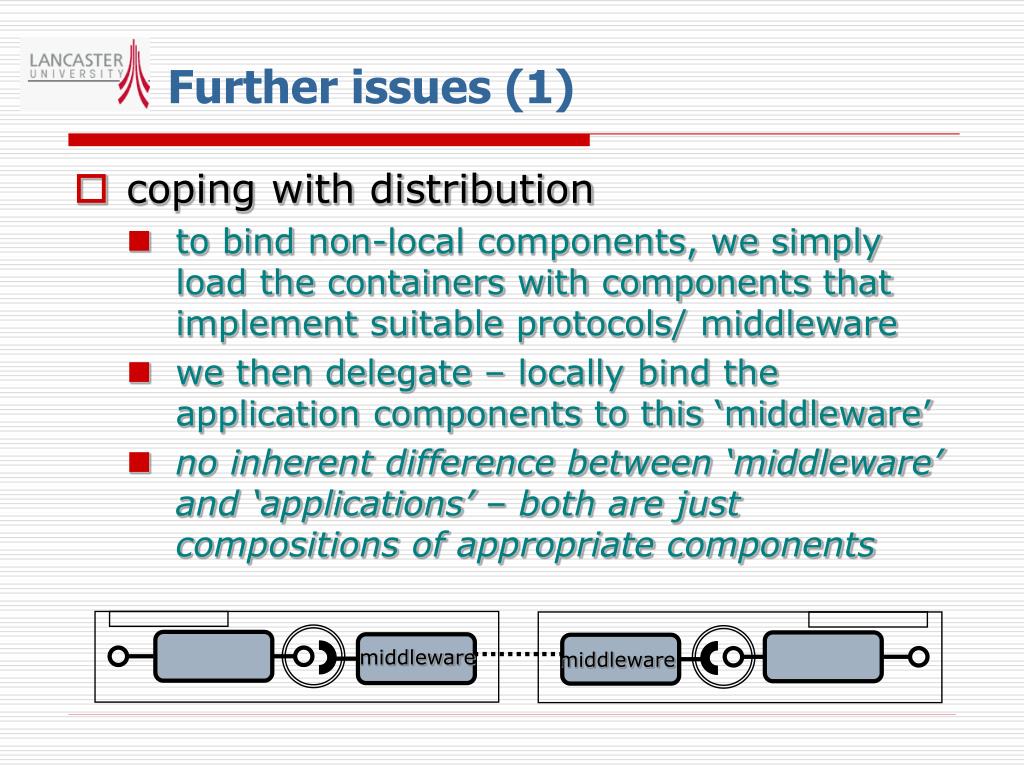 LANCASTER UNIVERSITY

Further issues (1)

coping with distribution

to bind non-local components, we simply load the containers with components that implement suitable protocols/ middleware

we then delegate – locally bind the application components to this ‘middleware’

no inherent difference between ‘middleware’ and ‘applications’ – both are just compositions of appropriate components

middleware

middleware